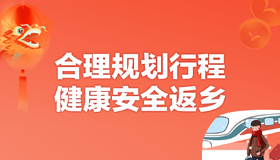 合理规划行程
健康安全返乡